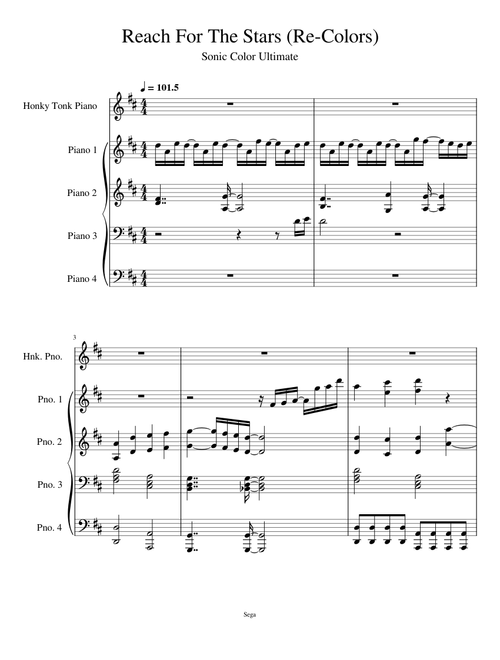 Reach For The Stars (Re-Colors)

Sonic Color Ultimate

♩ = 101.5

Honky Tonk Piano

Piano 1

Piano 2

Piano 3

Piano 4

3

Hnk. Pno.

Pno. 1

Pno. 2

Pno. 3

Pno. 4

Sega